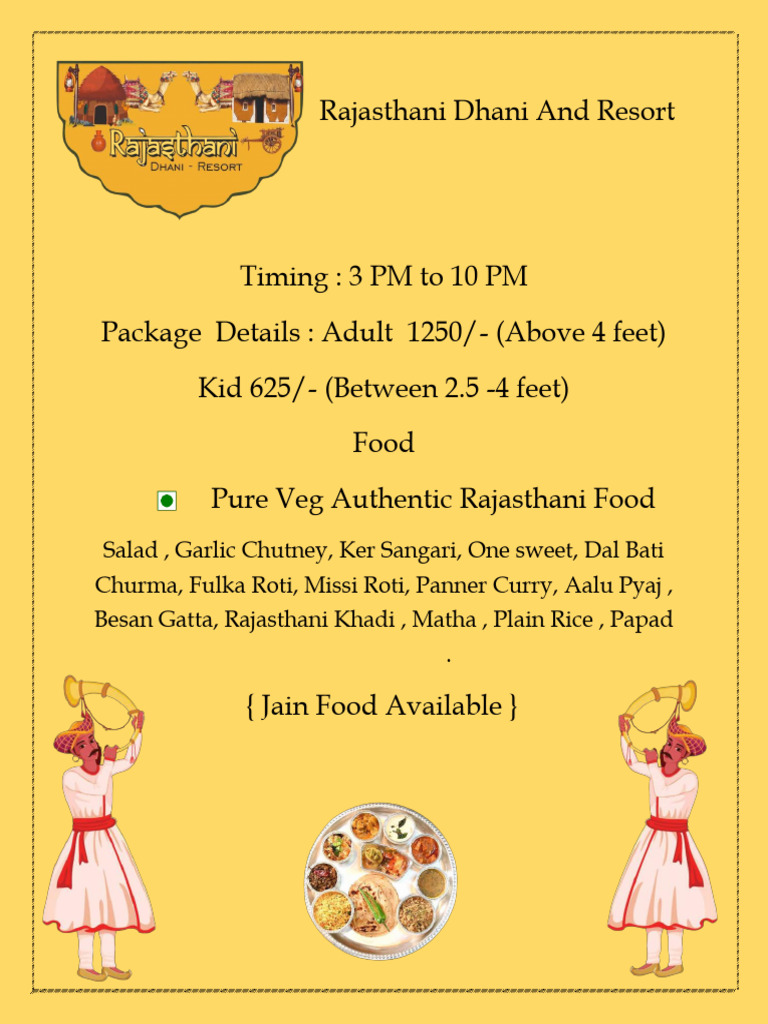 Rajasthani
DHANI - RESORT

Rajasthani Dhani And Resort

Timing : 3 PM to 10 PM

Package Details : Adult 1250/- (Above 4 feet)

Kid 625/- (Between 2.5 -4 feet)

Food

Pure Veg Authentic Rajasthani Food

Salad , Garlic Chutney, Ker Sangari, One sweet, Dal Bati Churma, Fulka Roti, Missi Roti, Panner Curry, Aalu Pyaj , Besan Gatta, Rajasthani Khadi , Matha , Plain Rice , Papad .

{ Jain Food Available }